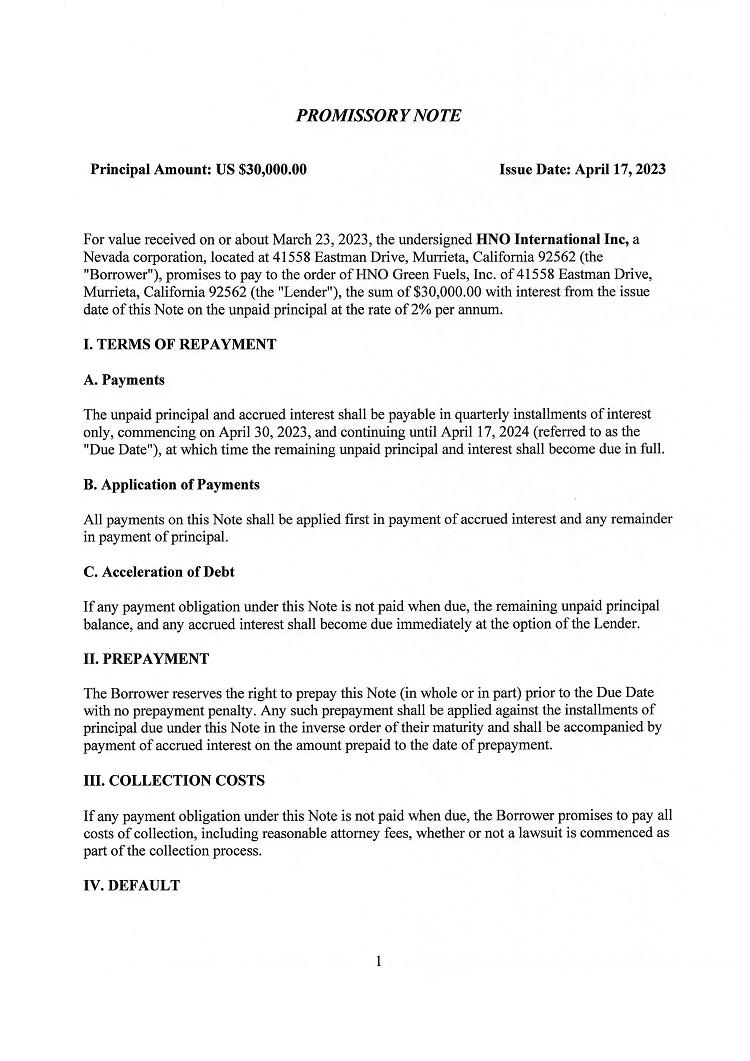 PROMISSORY NOTE

Principal Amount: US $30,000.00 Issue Date: April 17, 2023

For value received on or about March 23, 2023, the undersigned HNO International Inc, a Nevada corporation, located at 41558 Eastman Drive, Murrieta, California 92562 (the "Borrower"), promises to pay to the order of HNO Green Fuels, Inc. of 41558 Eastman Drive, Murrieta, California 92562 (the "Lender"), the sum of $30,000.00 with interest from the issue date of this Note on the unpaid principal at the rate of 2% per annum.

I. TERMS OF REPAYMENT

A. Payments

The unpaid principal and accrued interest shall be payable in quarterly installments of interest only, commencing on April 30, 2023, and continuing until April 17, 2024 (referred to as the "Due Date"), at which time the remaining unpaid principal and interest shall become due in full.

B. Application of Payments

All payments on this Note shall be applied first in payment of accrued interest and any remainder in payment of principal.

C. Acceleration of Debt

If any payment obligation under this Note is not paid when due, the remaining unpaid principal balance, and any accrued interest shall become due immediately at the option of the Lender.

II. PREPAYMENT

The Borrower reserves the right to prepay this Note (in whole or in part) prior to the Due Date with no prepayment penalty. Any such prepayment shall be applied against the installments of principal due under this Note in the inverse order of their maturity and shall be accompanied by payment of accrued interest on the amount prepaid to the date of prepayment.

III. COLLECTION COSTS

If any payment obligation under this Note is not paid when due, the Borrower promises to pay all costs of collection, including reasonable attorney fees, whether or not a lawsuit is commenced as part of the collection process.

IV. DEFAULT

1